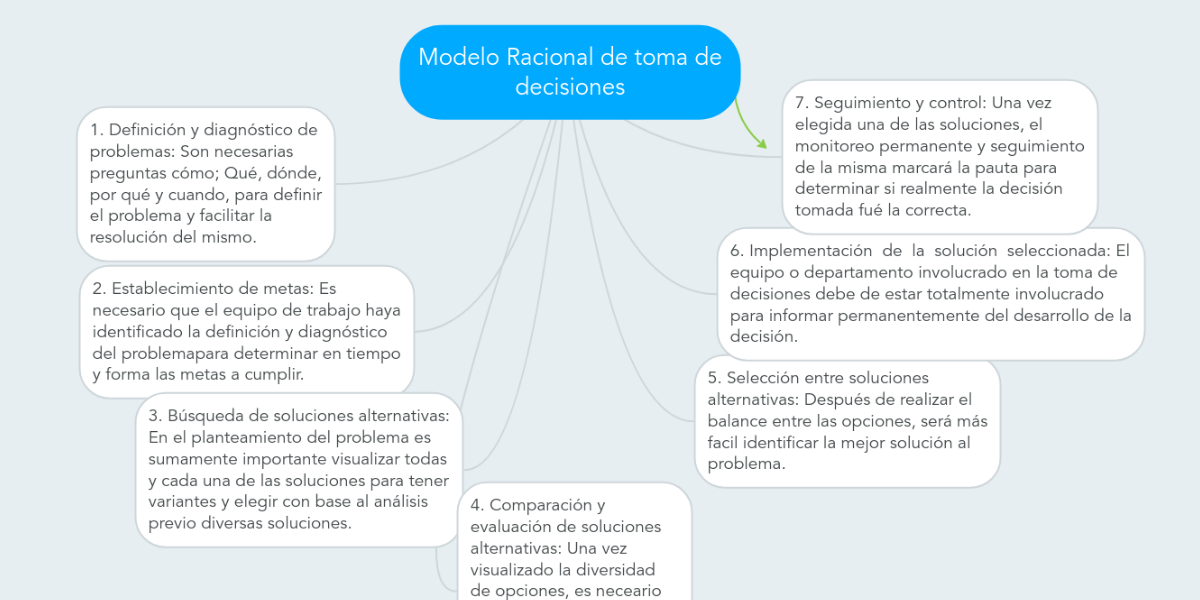 Modelo Racional de toma de decisiones

1. Definición y diagnóstico de problemas: Son necesarias preguntas cómo; Qué, dónde, por qué y cuando, para definir el problema y facilitar la resolución del mismo.

2. Establecimiento de metas: Es necesario que el equipo de trabajo haya identificado la definición y diagnóstico del problemapara determinar en tiempo y forma las metas a cumplir.

3. Búsqueda de soluciones alternativas: En el planteamiento del problema es sumamente importante visualizar todas y cada una de las soluciones para tener variantes y elegir con base al análisis previo diversas soluciones.

4. Comparación y evaluación de soluciones alternativas: Una vez visualizado la diversidad de opciones, es neceario

5. Selección entre soluciones alternativas: Después de realizar el balance entre las opciones, será más facil identificar la mejor solución al problema.

6. Implementación de la solución seleccionada: El equipo o departamento involucrado en la toma de decisiones debe de estar totalmente involucrado para informar permanentemente del desarrollo de la decisión.

7. Seguimiento y control: Una vez elegida una de las soluciones, el monitoreo permanente y seguimiento de la misma marcará la pauta para determinar si realmente la decisión tomada fué la correcta.